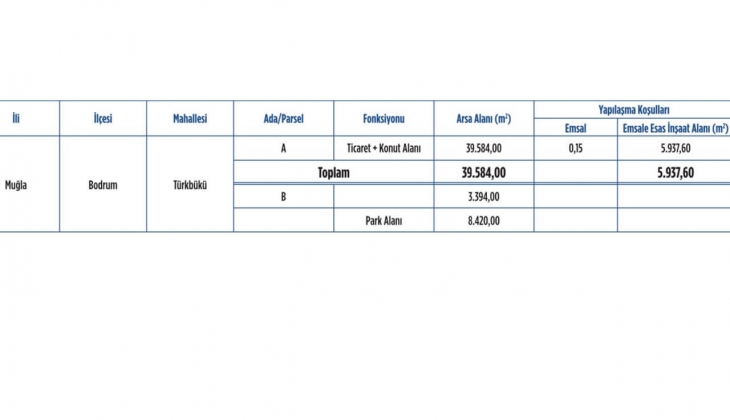 | İli | İlçesi | Mahallesi | Ada/Parsel | Fonksiyonu | Arsa Alanı ($m^2$) | Yapılaşma Koşulları | |
|---|---|---|---|---|---|---|---|
| | | | | | | Emsal | Emsale Esas İnşaat Alanı ($m^2$) |
| Muğla | Bodrum | Türkbükü | A | Ticaret + Konut Alanı | 39.584,00 | 0,15 | 5.937,60 |
| | | | Toplam | | 39.584,00 | | 5.937,60 |
| | | | B | | 3.394,00 | | |
| | | | | Park Alanı | 8.420,00 | | |